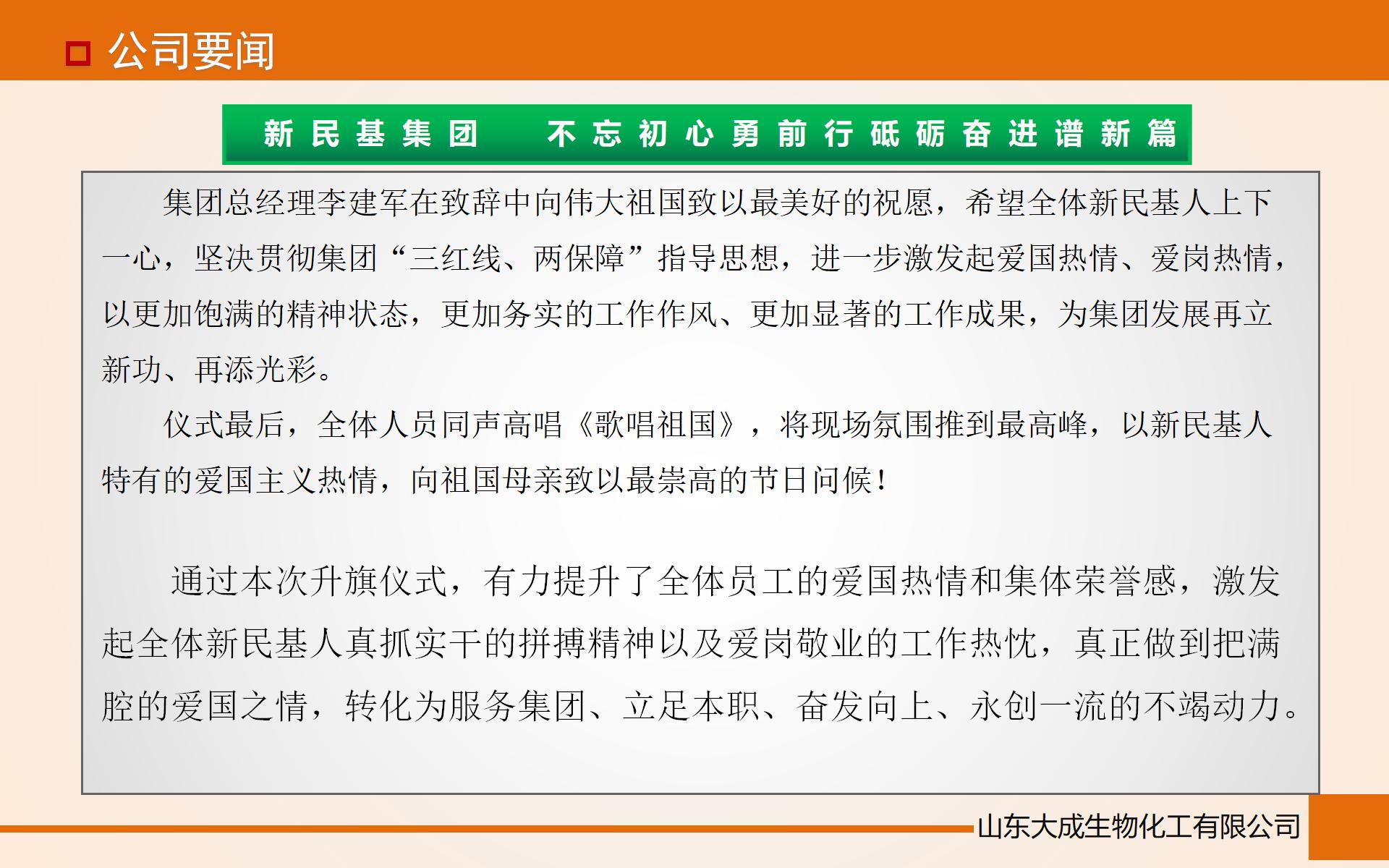 公司要闻

新民基集团　不忘初心勇前行砥砺奋进谱新篇

集团总经理李建军在致辞中向伟大祖国致以最美好的祝愿，希望全体新民基人上下一心，坚决贯彻集团“三红线、两保障”指导思想，进一步激发起爱国热情、爱岗热情，以更加饱满的精神状态，更加务实的工作作风、更加显著的工作成果，为集团发展再立新功、再添光彩。

仪式最后，全体人员同声高唱《歌唱祖国》，将现场氛围推到最高峰，以新民基人特有的爱国主义热情，向祖国母亲致以最崇高的节日问候！

通过本次升旗仪式，有力提升了全体员工的爱国热情和集体荣誉感，激发起全体新民基人真抓实干的拼搏精神以及爱岗敬业的工作热忱，真正做到把满腔的爱国之情，转化为服务集团、立足本职、奋发向上、永创一流的不竭动力。

山东大成生物化工有限公司